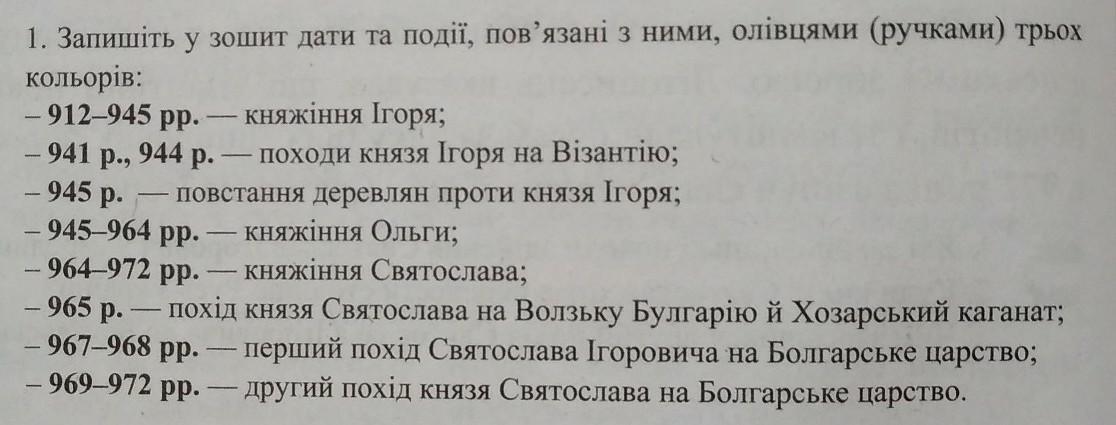 1. Запишіть у зошит дати та події, пов’язані з ними, олівцями (ручками) трьох кольорів:
– 912–945 рр. — княжіння Ігоря;
– 941 р., 944 р. — походи князя Ігоря на Візантію;
– 945 р. — повстання деревлян проти князя Ігоря;
– 945–964 рр. — княжіння Ольги;
– 964–972 рр. — княжіння Святослава;
– 965 р. — похід князя Святослава на Волзьку Булгарію й Хозарський каганат;
– 967–968 рр. — перший похід Святослава Ігоровича на Болгарське царство;
– 969–972 рр. — другий похід князя Святослава на Болгарське царство.